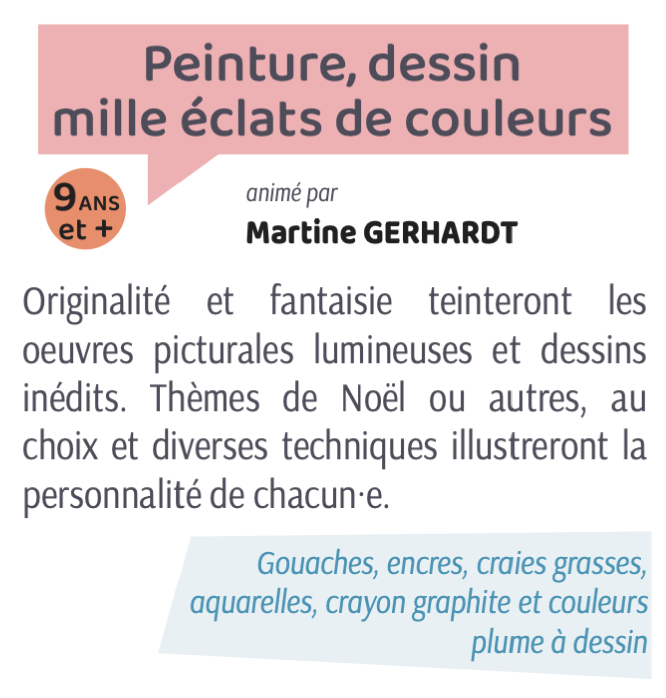 Peinture, dessin
mille éclats de couleurs

9 ANS
et +

animé par
Martine GERHARDT

Originalité et fantaisie teinteront les oeuvres picturales lumineuses et dessins inédits. Thèmes de Noël ou autres, au choix et diverses techniques illustreront la personnalité de chacun·e.

Gouaches, encres, craies grasses, aquarelles, crayon graphite et couleurs plume à dessin